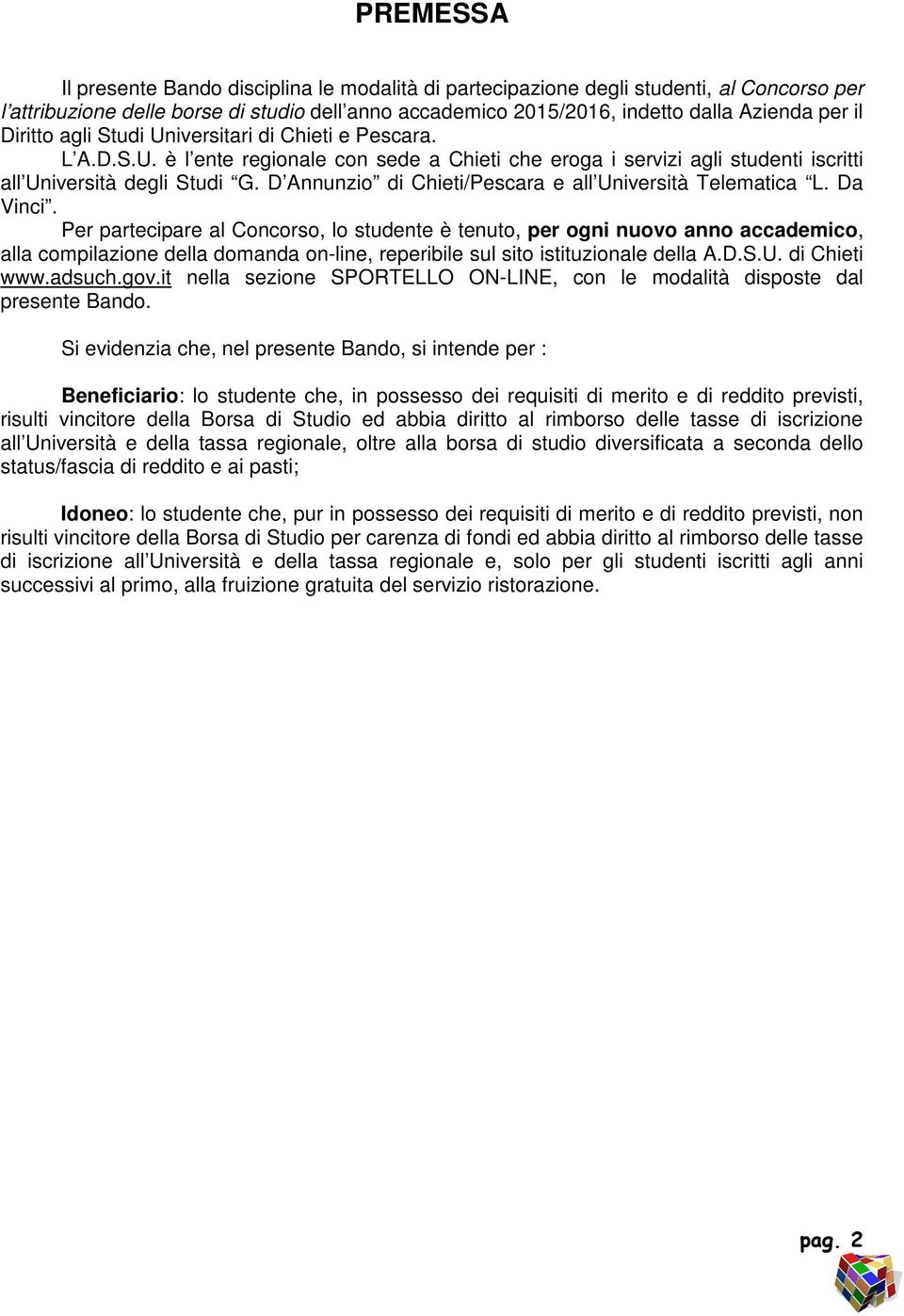 PREMESSA

Il presente Bando disciplina le modalità di partecipazione degli studenti, al Concorso per l'attribuzione delle borse di studio dell'anno accademico 2015/2016, indetto dalla Azienda per il Diritto agli Studi Universitari di Chieti e Pescara.

L'A.D.S.U. è l'ente regionale con sede a Chieti che eroga i servizi agli studenti iscritti all'Università degli Studi "G. D'Annunzio" di Chieti/Pescara e all'Università Telematica "L. Da Vinci".

Per partecipare al Concorso, lo studente è tenuto, per ogni nuovo anno accademico, alla compilazione della domanda on-line, reperibile sul sito istituzionale della A.D.S.U. di Chieti www.adsuch.gov.it nella sezione SPORTELLO ON-LINE, con le modalità disposte dal presente Bando.

Si evidenzia che, nel presente Bando, si intende per :

Beneficiario: lo studente che, in possesso dei requisiti di merito e di reddito previsti, risulti vincitore della Borsa di Studio ed abbia diritto al rimborso delle tasse di iscrizione all'Università e della tassa regionale, oltre alla borsa di studio diversificata a seconda dello status/fascia di reddito e ai pasti;

Idoneo: lo studente che, pur in possesso dei requisiti di merito e di reddito previsti, non risulti vincitore della Borsa di Studio per carenza di fondi ed abbia diritto al rimborso delle tasse di iscrizione all'Università e della tassa regionale e, solo per gli studenti iscritti agli anni successivi al primo, alla fruizione gratuita del servizio ristorazione.

pag. 2